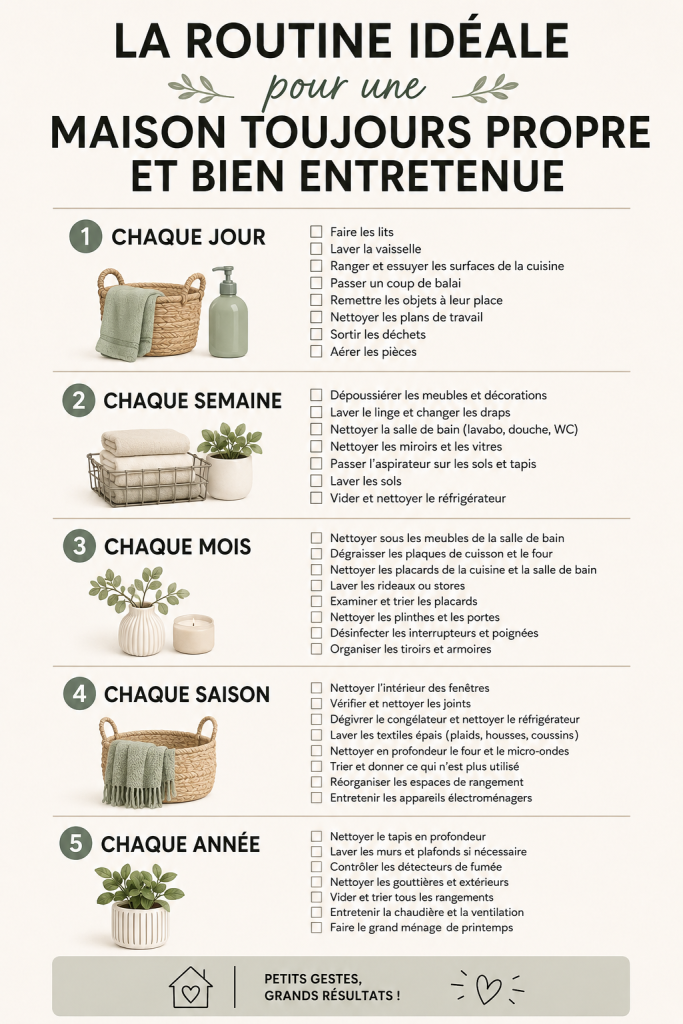 LA ROUTINE IDÉALE
pour une
MAISON TOUJOURS PROPRE ET BIEN ENTRETENUE

1 CHAQUE JOUR

☐ Faire les lits
☐ Laver la vaisselle
☐ Ranger et essuyer les surfaces de la cuisine
☐ Passer un coup de balai
☐ Remettre les objets à leur place
☐ Nettoyer les plans de travail
☐ Sortir les déchets
☐ Aérer les pièces

2 CHAQUE SEMAINE

☐ Dépoussiérer les meubles et décorations
☐ Laver le linge et changer les draps
☐ Nettoyer la salle de bain (lavabo, douche, WC)
☐ Nettoyer les miroirs et les vitres
☐ Passer l'aspirateur sur les sols et tapis
☐ Laver les sols
☐ Vider et nettoyer le réfrigérateur

3 CHAQUE MOIS

☐ Nettoyer sous les meubles de la salle de bain
☐ Dégraisser les plaques de cuisson et le four
☐ Nettoyer les placards de la cuisine et la salle de bain
☐ Laver les rideaux ou stores
☐ Examiner et trier les placards
☐ Nettoyer les plinthes et les portes
☐ Désinfecter les interrupteurs et poignées
☐ Organiser les tiroirs et armoires

4 CHAQUE SAISON

☐ Nettoyer l'intérieur des fenêtres
☐ Vérifier et nettoyer les joints
☐ Dégivrer le congélateur et nettoyer le réfrigérateur
☐ Laver les textiles épais (plaids, housses, coussins)
☐ Nettoyer en profondeur le four et le micro-ondes
☐ Trier et donner ce qui n'est plus utilisé
☐ Réorganiser les espaces de rangement
☐ Entretenir les appareils électroménagers

5 CHAQUE ANNÉE

☐ Nettoyer le tapis en profondeur
☐ Laver les murs et plafonds si nécessaire
☐ Contrôler les détecteurs de fumée
☐ Nettoyer les gouttières et extérieurs
☐ Vider et trier tous les rangements
☐ Entretenir la chaudière et la ventilation
☐ Faire le grand ménage de printemps

PETITS GESTES,
GRANDS RÉSULTATS !